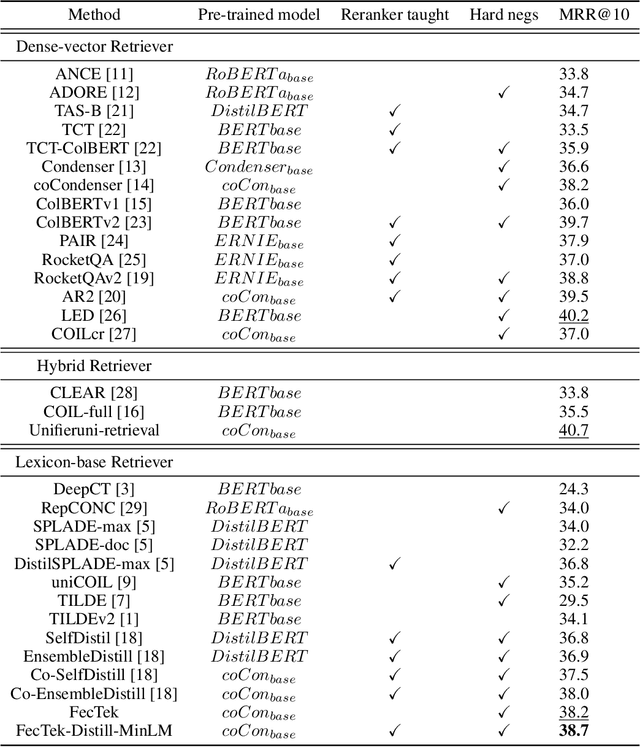 | Method | Pre-trained model | Reranker taught | Hard negs | MRR@10 |
|---|---|---|---|---|
| Dense-vector Retriever | | | | |
| ANCE [11] | $RoBERTa_{base}$ | | | 33.8 |
| ADORE [12] | $RoBERTa_{base}$ | | ✓ | 34.7 |
| TAS-B [21] | $DistilBERT$ | ✓ | | 34.7 |
| TCT [22] | $BERTbase$ | ✓ | | 33.5 |
| TCT-ColBERT [22] | $BERTbase$ | ✓ | ✓ | 35.9 |
| Condenser [13] | $Condenser_{base}$ | | ✓ | 36.6 |
| coCondenser [14] | $coCon_{base}$ | | ✓ | 38.2 |
| ColBERTv1 [15] | $BERTbase$ | | | 36.0 |
| ColBERTv2 [23] | $BERTbase$ | ✓ | ✓ | 39.7 |
| PAIR [24] | $ERNIE_{base}$ | ✓ | | 37.9 |
| RocketQA [25] | $ERNIE_{base}$ | ✓ | | 37.0 |
| RocketQAv2 [19] | $ERNIE_{base}$ | ✓ | ✓ | 38.8 |
| AR2 [20] | $coCon_{base}$ | ✓ | ✓ | 39.5 |
| LED [26] | $BERTbase$ | | ✓ | 40.2 |
| COILcr [27] | $coCon_{base}$ | | ✓ | 37.0 |
| Hybrid Retriever | | | | |
| CLEAR [28] | $BERTbase$ | | | 33.8 |
| COIL-full [16] | $BERTbase$ | | | 35.5 |
| Unifieruni-retrieval | $coCon_{base}$ | | | 40.7 |
| Lexicon-base Retriever | | | | |
| DeepCT [3] | $BERTbase$ | | | 24.3 |
| RepCONC [29] | $RoBERTa_{base}$ | | ✓ | 34.0 |
| SPLADE-max [5] | $DistilBERT$ | | | 34.0 |
| SPLADE-doc [5] | $DistilBERT$ | | | 32.2 |
| DistilSPLADE-max [5] | $DistilBERT$ | ✓ | | 36.8 |
| uniCOIL [9] | $BERTbase$ | | ✓ | 35.2 |
| TILDE [7] | $BERTbase$ | | ✓ | 29.5 |
| TILDEv2 [1] | $BERTbase$ | | | 34.1 |
| SelfDistil [18] | $DistilBERT$ | ✓ | ✓ | 36.8 |
| EnsembleDistill [18] | $DistilBERT$ | ✓ | ✓ | 36.9 |
| Co-SelfDistill [18] | $coCon_{base}$ | ✓ | ✓ | 37.5 |
| Co-EnsembleDistill [18] | $coCon_{base}$ | ✓ | ✓ | 38.0 |
| FecTek | $coCon_{base}$ | | ✓ | 38.2 |
| FecTek-Distill-MinLM | $coCon_{base}$ | ✓ | ✓ | **38.7** |